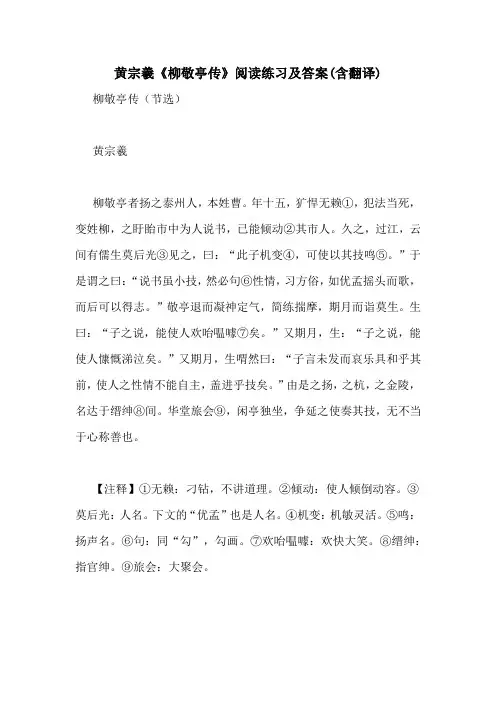 黄宗羲《柳敬亭传》阅读练习及答案(含翻译)

柳敬亭传（节选）

黄宗羲

柳敬亭者扬之泰州人，本姓曹。年十五，犷悍无赖①，犯法当死，变姓柳，之盱眙市中为人说书，已能倾动②其市人。久之，过江，云间有儒生莫后光③见之，曰：“此子机变④，可使以其技鸣⑤。”于是谓之曰：“说书虽小技，然必句⑥性情，习方俗，如优孟摇头而歌，而后可以得志。”敬亭退而凝神定气，简练揣摩，期月而诣莫生。生曰：“子之说，能使人欢咍嗢噱⑦矣。”又期月，生：“子之说，能使人慷慨涕泣矣。”又期月，生喟然曰：“子言未发而哀乐具和乎其前，使人之性情不能自主，盖进乎技矣。”由是之扬，之杭，之金陵，名达于缙绅⑧间。华堂旅会⑨，闲亭独坐，争延之使奏其技，无不当于心称善也。

【注释】①无赖：刁钻，不讲道理。②倾动：使人倾倒动容。③莫后光：人名。下文的“优孟”也是人名。④机变：机敏灵活。⑤鸣：扬声名。⑥句：同“勾”，勾画。⑦欢咍嗢噱：欢快大笑。⑧缙绅：指官绅。⑨旅会：大聚会。